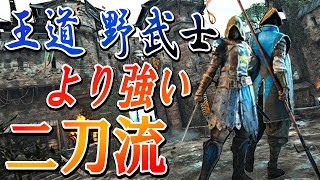 王道 野武士

より強い

二刀流